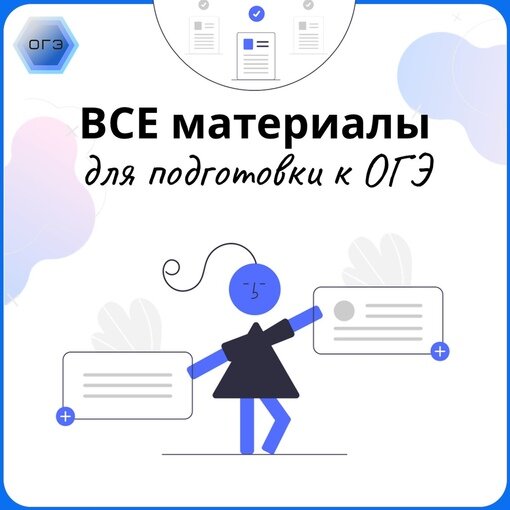 ОГЭ

ВСЕ материалы
для подготовки к ОГЭ